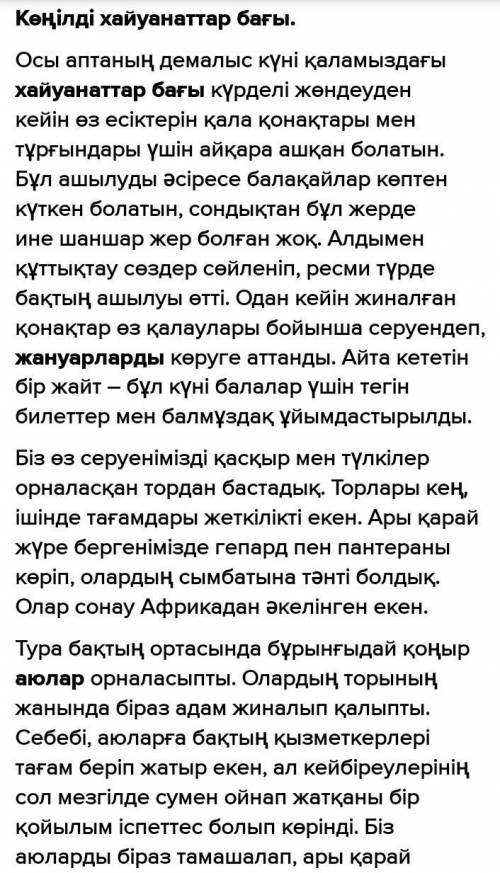 Көңілді хайуанаттар бағы.

Осы аптаның демалыс күні қаламыздағы хайуанаттар бағы күрделі жөндеуден кейін өз есіктерін қала қонақтары мен тұрғындары үшін айқара ашқан болатын. Бұл ашылуды әсіресе балақайлар көптен күткен болатын, сондықтан бұл жерде ине шаншар жер болған жоқ. Алдымен құттықтау сөздер сөйленіп, ресми түрде бақтың ашылуы өтті. Одан кейін жиналған қонақтар өз қалаулары бойынша серуендеп, жануарларды көруге аттанды. Айта кететін бір жайт – бұл күні балалар үшін тегін билеттер мен балмұздақ ұйымдастырылды.

Біз өз серуенімізді қасқыр мен түлкілер орналасқан тордан бастадық. Торлары кең, ішінде тағамдары жеткілікті екен. Ары қарай жүре бергенімізде гепард пен пантераны көріп, олардың сымбатына тәнті болдық. Олар сонау Африкадан әкелінген екен.

Тура бақтың ортасында бұрынғыдай қоңыр аюлар орналасыпты. Олардың торының жанында біраз адам жиналып қалыпты. Себебі, аюларға бақтың қызметкерлері тағам беріп жатыр екен, ал кейбіреулерінің сол мезгілде сумен ойнап жатқаны бір қойылым іспеттес болып көрінді. Біз аюларды біраз тамашалап, ары қарай